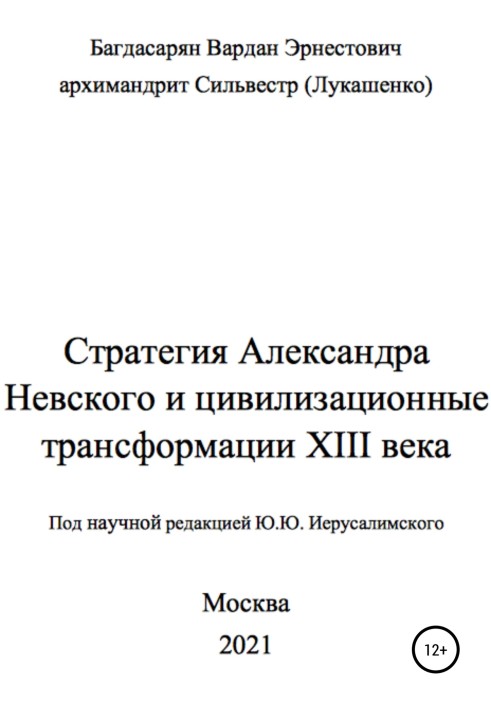 Багдасарян Вардан Эрнестович
архимандрит Сильвестр (Лукашенко)

Стратегия Александра Невского и цивилизационные трансформации XIII века

Под научной редакцией Ю.Ю. Иерусалимского

Москва
2021

12+